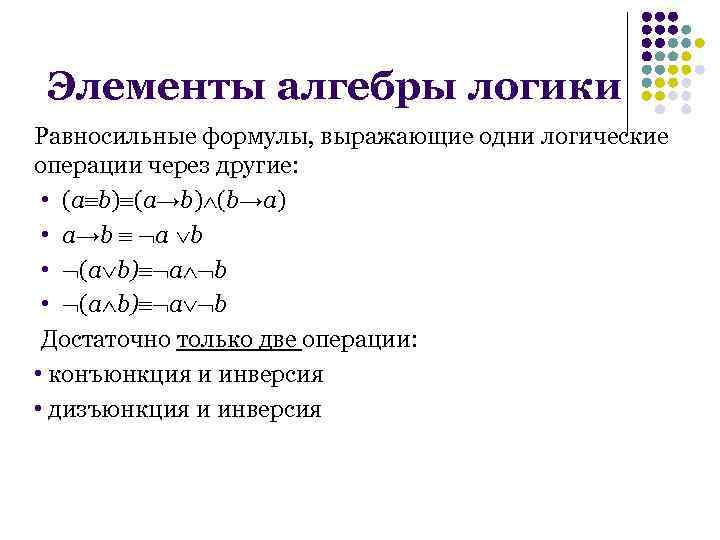 Элементы алгебры логики

Равносильные формулы, выражающие одни логические операции через другие:

• $(a \equiv b) \equiv (a \to b) \wedge (b \to a)$
• $a \to b \equiv \neg a \vee b$
• $\neg(a \vee b) \equiv \neg a \wedge \neg b$
• $\neg(a \wedge b) \equiv \neg a \vee \neg b$

Достаточно только две операции:

• конъюнкция и инверсия
• дизъюнкция и инверсия